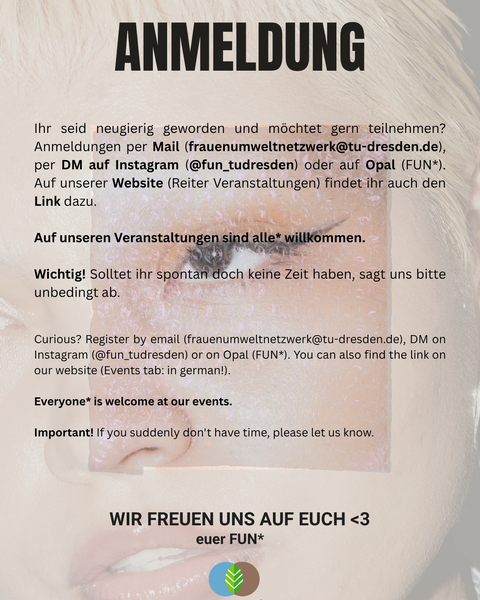 ANMELDUNG

Ihr seid neugierig geworden und möchtet gern teilnehmen? Anmeldungen per Mail (frauenumweltnetzwerk@tu-dresden.de), per DM auf Instagram (@fun_tudresden) oder auf Opal (FUN*). Auf unserer Website (Reiter Veranstaltungen) findet ihr auch den Link dazu.

Auf unseren Veranstaltungen sind alle* willkommen.

Wichtig! Solltet ihr spontan doch keine Zeit haben, sagt uns bitte unbedingt ab.

Curious? Register by email (frauenumweltnetzwerk@tu-dresden.de), DM on Instagram (@fun_tudresden) or on Opal (FUN*). You can also find the link on our website (Events tab: in german!).

Everyone* is welcome at our events.

Important! If you suddenly don't have time, please let us know.

WIR FREUEN UNS AUF EUCH <3
euer FUN*